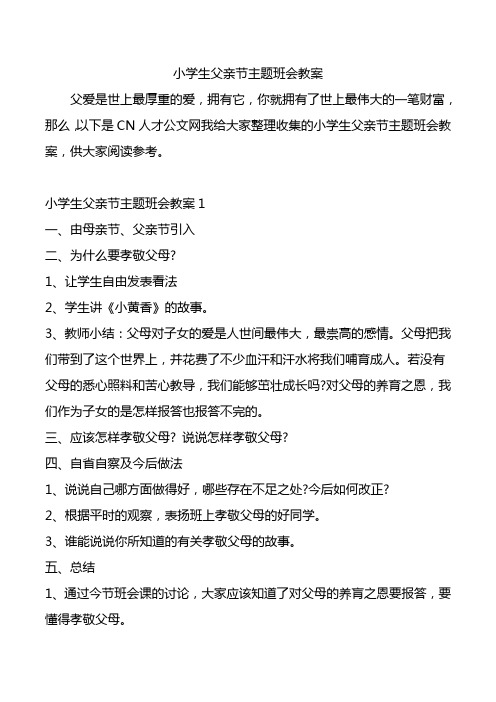 小学生父亲节主题班会教案

父爱是世上最厚重的爱，拥有它，你就拥有了世上最伟大的一笔财富，那么 以下是 CN 人才公文网我给大家整理收集的小学生父亲节主题班会教案，供大家阅读参考。

小学生父亲节主题班会教案 1

一、由母亲节、父亲节引入

二、为什么要孝敬父母?

1、让学生自由发表看法

2、学生讲《小黄香》的故事。

3、教师小结：父母对子女的爱是人世间最伟大，最崇高的感情。父母把我们带到了这个世界上，并花费了不少血汗和汗水将我们哺育成人。若没有父母的悉心照料和苦心教导，我们能够茁壮成长吗?对父母的养育之恩，我们作为子女的是怎样报答也报答不完的。

三、应该怎样孝敬父母? 说说怎样孝敬父母?

四、自省自察及今后做法

1、说说自己哪方面做得好，哪些存在不足之处?今后如何改正?

2、根据平时的观察，表扬班上孝敬父母的好同学。

3、谁能说说你所知道的有关孝敬父母的故事。

五、总结

1、通过今节班会课的讨论，大家应该知道了对父母的养育之恩要报答，要懂得孝敬父母。